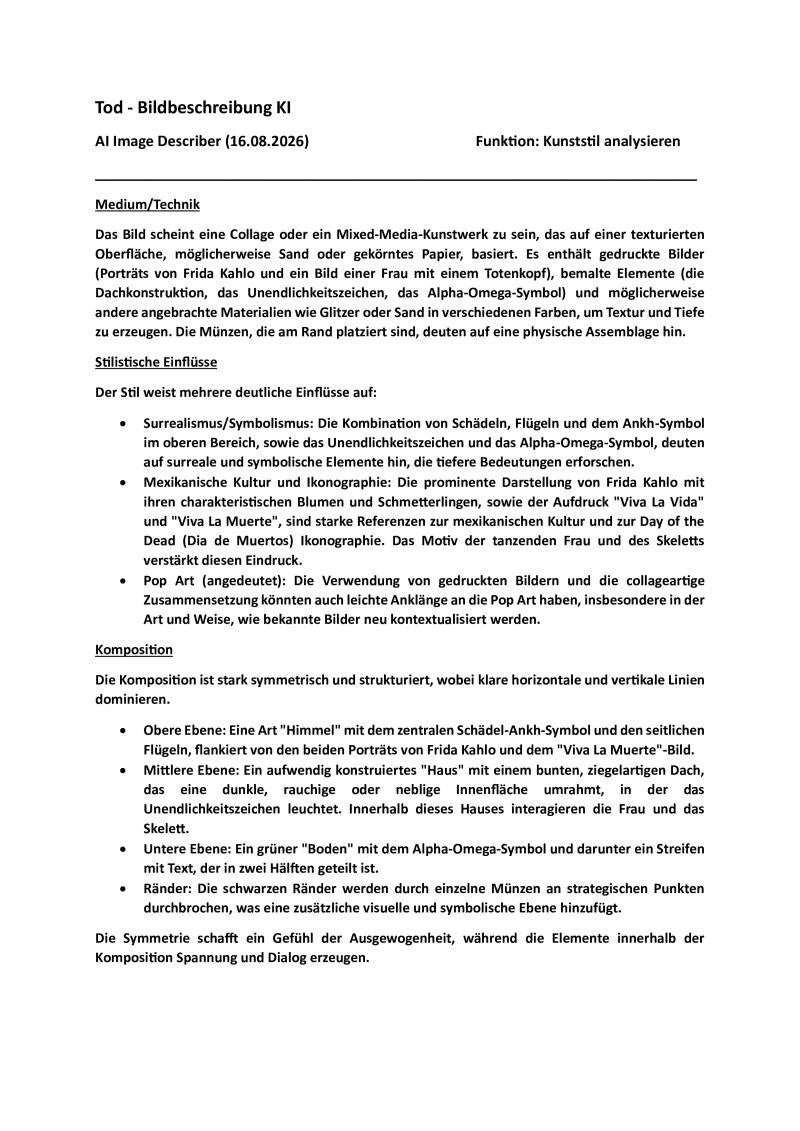 Tod - Bildbeschreibung KI

AI Image Describer (16.08.2026)

Funktion: Kunststil analysieren

Medium/Technik

Das Bild scheint eine Collage oder ein Mixed-Media-Kunstwerk zu sein, das auf einer texturierten Oberfläche, möglicherweise Sand oder gekörntes Papier, basiert. Es enthält gedruckte Bilder (Porträts von Frida Kahlo und ein Bild einer Frau mit einem Totenkopf), bemalte Elemente (die Dachkonstruktion, das Unendlichkeitszeichen, das Alpha-Omega-Symbol) und möglicherweise andere angebrachte Materialien wie Glitzer oder Sand in verschiedenen Farben, um Textur und Tiefe zu erzeugen. Die Münzen, die am Rand platziert sind, deuten auf eine physische Assemblage hin.

Stilistische Einflüsse

Der Stil weist mehrere deutliche Einflüsse auf:

• Surrealismus/Symbolismus: Die Kombination von Schädeln, Flügeln und dem Ankh-Symbol im oberen Bereich, sowie das Unendlichkeitszeichen und das Alpha-Omega-Symbol, deuten auf surreale und symbolische Elemente hin, die tiefere Bedeutungen erforschen.
• Mexikanische Kultur und Ikonographie: Die prominente Darstellung von Frida Kahlo mit ihren charakteristischen Blumen und Schmetterlingen, sowie der Aufdruck "Viva La Vida" und "Viva La Muerte", sind starke Referenzen zur mexikanischen Kultur und zur Day of the Dead (Dia de Muertos) Ikonographie. Das Motiv der tanzenden Frau und des Skeletts verstärkt diesen Eindruck.
• Pop Art (angedeutet): Die Verwendung von gedruckten Bildern und die collageartige Zusammensetzung könnten auch leichte Anklänge an die Pop Art haben, insbesondere in der Art und Weise, wie bekannte Bilder neu kontextualisiert werden.

Komposition

Die Komposition ist stark symmetrisch und strukturiert, wobei klare horizontale und vertikale Linien dominieren.

• Obere Ebene: Eine Art "Himmel" mit dem zentralen Schädel-Ankh-Symbol und den seitlichen Flügeln, flankiert von den beiden Porträts von Frida Kahlo und dem "Viva La Muerte"-Bild.
• Mittlere Ebene: Ein aufwendig konstruiertes "Haus" mit einem bunten, ziegelartigen Dach, das eine dunkle, rauchige oder neblige Innenfläche umrahmt, in der das Unendlichkeitszeichen leuchtet. Innerhalb dieses Hauses interagieren die Frau und das Skelett.
• Untere Ebene: Ein grüner "Boden" mit dem Alpha-Omega-Symbol und darunter ein Streifen mit Text, der in zwei Hälften geteilt ist.
• Ränder: Die schwarzen Ränder werden durch einzelne Münzen an strategischen Punkten durchbrochen, was eine zusätzliche visuelle und symbolische Ebene hinzufügt.

Die Symmetrie schafft ein Gefühl der Ausgewogenheit, während die Elemente innerhalb der Komposition Spannung und Dialog erzeugen.